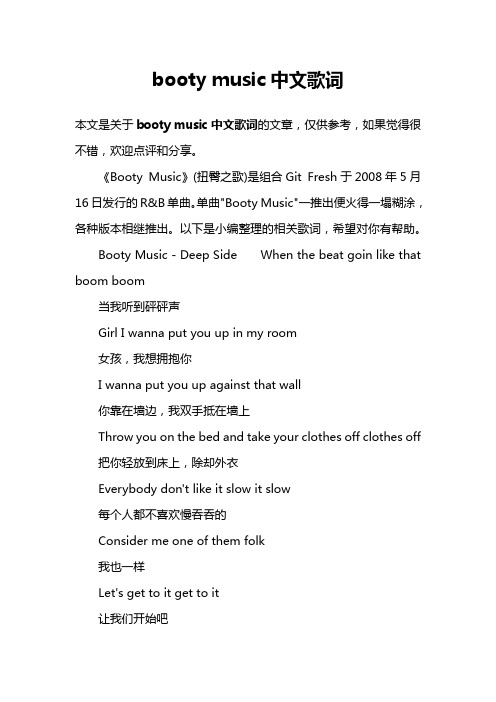 booty music 中文歌词

本文是关于 booty music 中文歌词的文章，仅供参考，如果觉得很不错，欢迎点评和分享。

《Booty Music》(扭臀之歌)是组合 Git Fresh 于 2008 年 5 月 16 日发行的 R&B 单曲。单曲"Booty Music"一推出便火得一塌糊涂，各种版本相继推出。以下是小编整理的相关歌词，希望对你有帮助。

Booty Music - Deep Side When the beat goin like that boom boom

当我听到砰砰声

Girl I wanna put you up in my room

女孩，我想拥抱你

I wanna put you up against that wall

你靠在墙边，我双手抵在墙上

Throw you on the bed and take your clothes off clothes off

把你轻放到床上，除却外衣

Everybody don't like it slow it slow

每个人都不喜欢慢吞吞的

Consider me one of them folk

我也一样

Let's get to it get to it

让我们开始吧